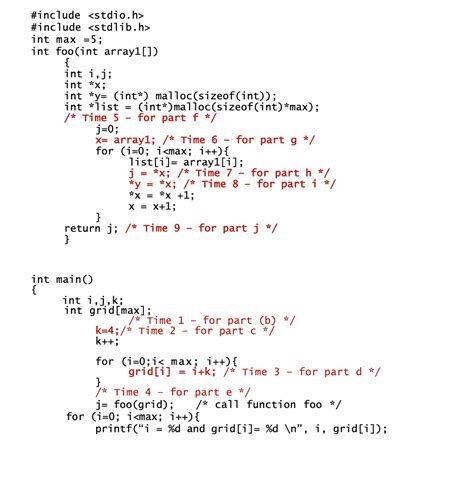 #include <stdio.h>
#include <stdlib.h>
int max =5;
int foo(int array1[])
{
int i,j;
int *x;
int *y= (int*) malloc(sizeof(int));
int *list = (int*)malloc(sizeof(int)*max);
/* Time 5 - for part f */
j=0;
x= array1; /* Time 6 - for part g */
for (i=0; i<max; i++){
list[i]= array1[i];
j = *x; /* Time 7 - for part h */
*y = *x; /* Time 8 - for part i */
*x = *x +1;
x = x+1;
}
return j; /* Time 9 - for part j */
}

int main()
{
int i,j,k;
int grid[max];
/* Time 1 - for part (b) */
k=4;/* Time 2 - for part c */
k++;

for (i=0;i< max; i++){
grid[i] = i+k; /* Time 3 - for part d */
}
/* Time 4 - for part e */
j= foo(grid);    /* call function foo */
for (i=0; i<max; i++){
printf("i = %d and grid[i]= %d \n", i, grid[i]);